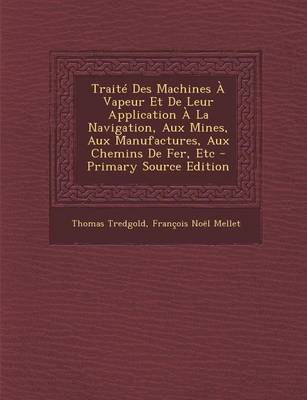 Traité Des Machines À Vapeur Et De Leur Application À La Navigation, Aux Mines, Aux Manufactures, Aux Chemins De Fer, Etc - Primary Source Edition

Thomas Tredgold, François Noël Mellet